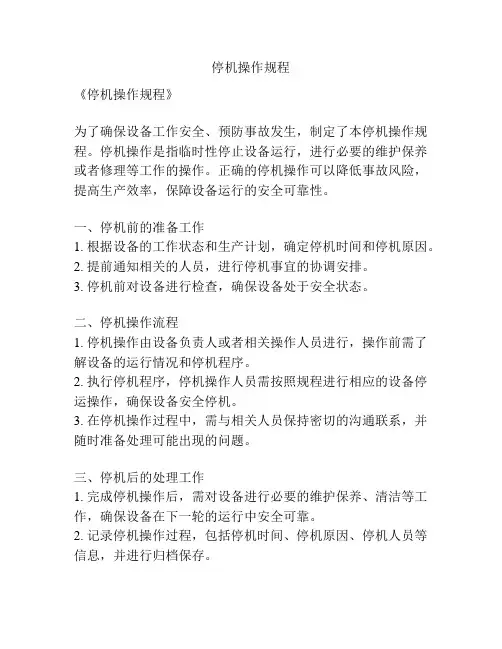 停机操作规程

《停机操作规程》

为了确保设备工作安全、预防事故发生，制定了本停机操作规程。停机操作是指临时性停止设备运行，进行必要的维护保养或者修理等工作的操作。正确的停机操作可以降低事故风险，提高生产效率，保障设备运行的安全可靠性。

一、停机前的准备工作
1. 根据设备的工作状态和生产计划，确定停机时间和停机原因。
2. 提前通知相关的人员，进行停机事宜的协调安排。
3. 停机前对设备进行检查，确保设备处于安全状态。

二、停机操作流程
1. 停机操作由设备负责人或者相关操作人员进行，操作前需了解设备的运行情况和停机程序。
2. 执行停机程序，停机操作人员需按照规程进行相应的设备停运操作，确保设备安全停机。
3. 在停机操作过程中，需与相关人员保持密切的沟通联系，并随时准备处理可能出现的问题。

三、停机后的处理工作
1. 完成停机操作后，需对设备进行必要的维护保养、清洁等工作，确保设备在下一轮的运行中安全可靠。
2. 记录停机操作过程，包括停机时间、停机原因、停机人员等信息，并进行归档保存。